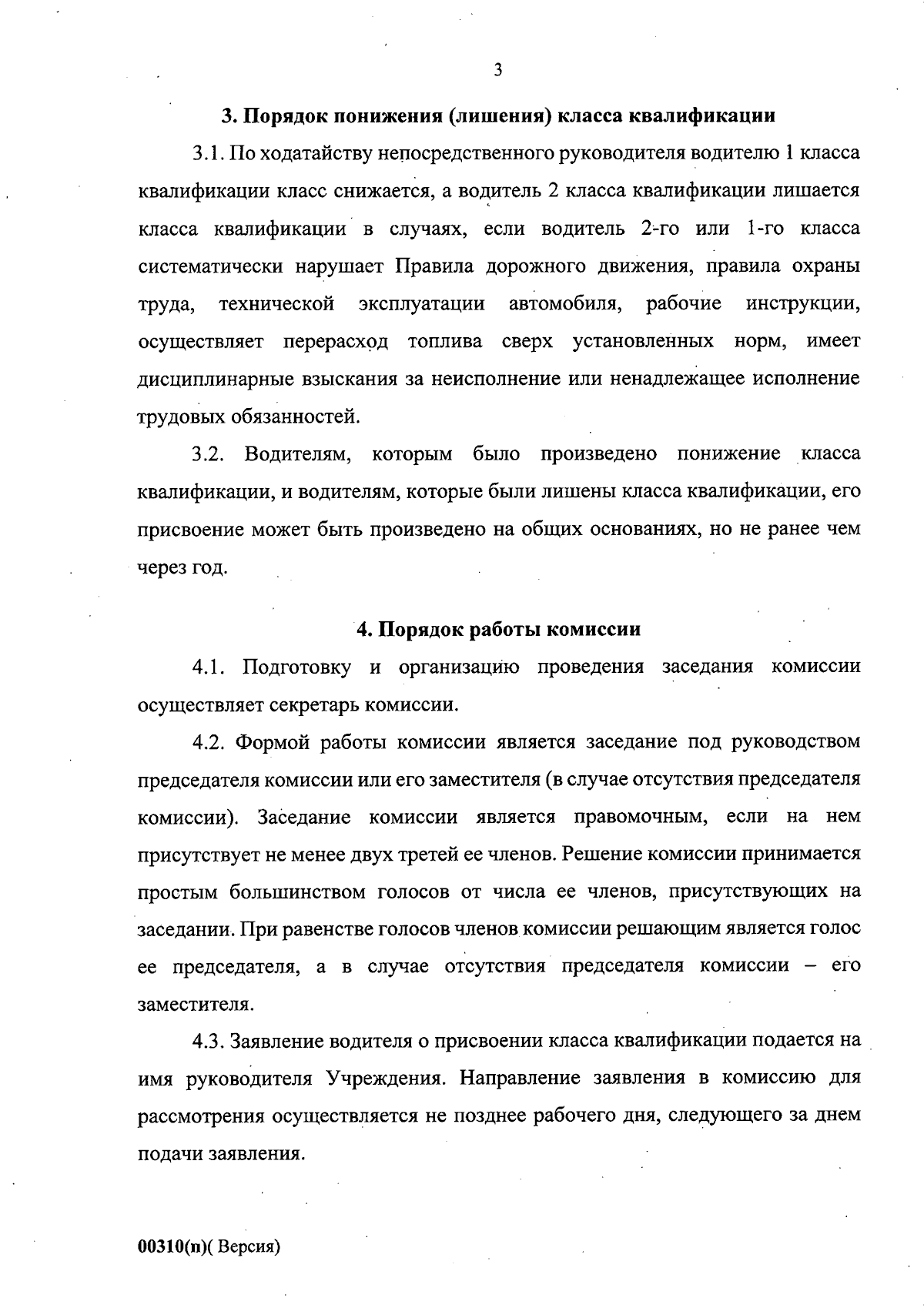 3

3. Порядок понижения (лишения) класса квалификации

3.1. По ходатайству непосредственного руководителя водителю 1 класса квалификации класс снижается, а водитель 2 класса квалификации лишается класса квалификации в случаях, если водитель 2-го или 1-го класса систематически нарушает Правила дорожного движения, правила охраны труда, технической эксплуатации автомобиля, рабочие инструкции, осуществляет перерасход топлива сверх установленных норм, имеет дисциплинарные взыскания за неисполнение или ненадлежащее исполнение трудовых обязанностей.

3.2. Водителям, которым было произведено понижение класса квалификации, и водителям, которые были лишены класса квалификации, его присвоение может быть произведено на общих основаниях, но не ранее чем через год.

4. Порядок работы комиссии

4.1. Подготовку и организацию проведения заседания комиссии осуществляет секретарь комиссии.

4.2. Формой работы комиссии является заседание под руководством председателя комиссии или его заместителя (в случае отсутствия председателя комиссии). Заседание комиссии является правомочным, если на нем присутствует не менее двух третей ее членов. Решение комиссии принимается простым большинством голосов от числа ее членов, присутствующих на заседании. При равенстве голосов членов комиссии решающим является голос ее председателя, а в случае отсутствия председателя комиссии – его заместителя.

4.3. Заявление водителя о присвоении класса квалификации подается на имя руководителя Учреждения. Направление заявления в комиссию для рассмотрения осуществляется не позднее рабочего дня, следующего за днем подачи заявления.

00310(п)( Версия)